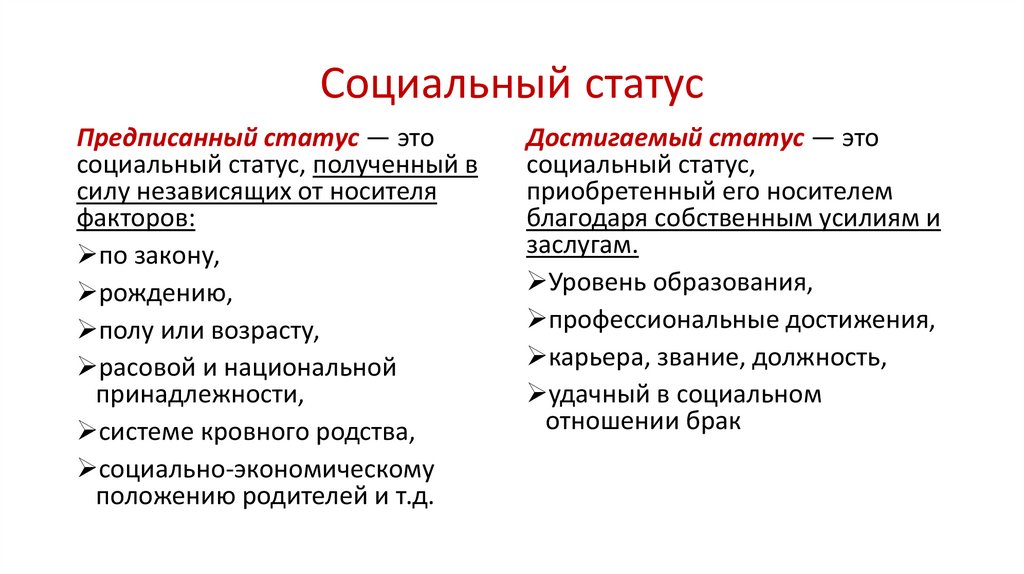 Социальный статус

Предписанный статус — это социальный статус, полученный в силу независящих от носителя факторов:

➢по закону,

➢рождению,

➢полу или возрасту,

➢расовой и национальной принадлежности,

➢системе кровного родства,

➢социально-экономическому положению родителей и т.д.

Достигаемый статус — это социальный статус, приобретенный его носителем благодаря собственным усилиям и заслугам.

➢Уровень образования,

➢профессиональные достижения,

➢карьера, звание, должность,

➢удачный в социальном отношении брак